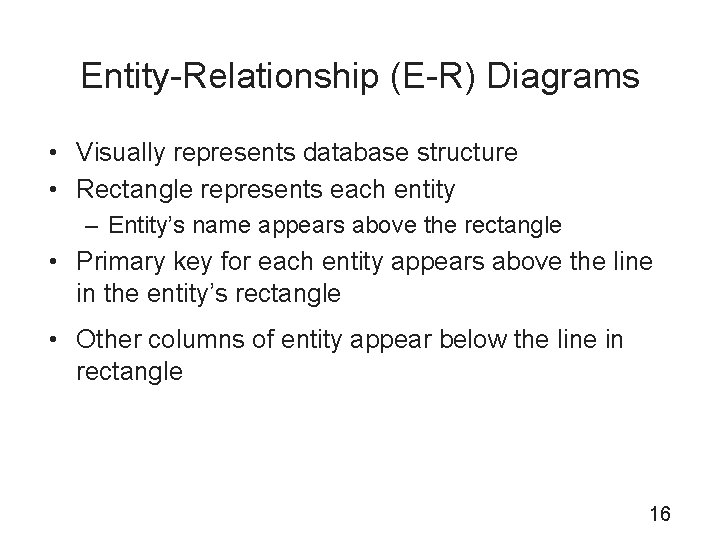 Entity-Relationship (E-R) Diagrams

• Visually represents database structure
• Rectangle represents each entity
– Entity's name appears above the rectangle
• Primary key for each entity appears above the line in the entity's rectangle
• Other columns of entity appear below the line in rectangle

16